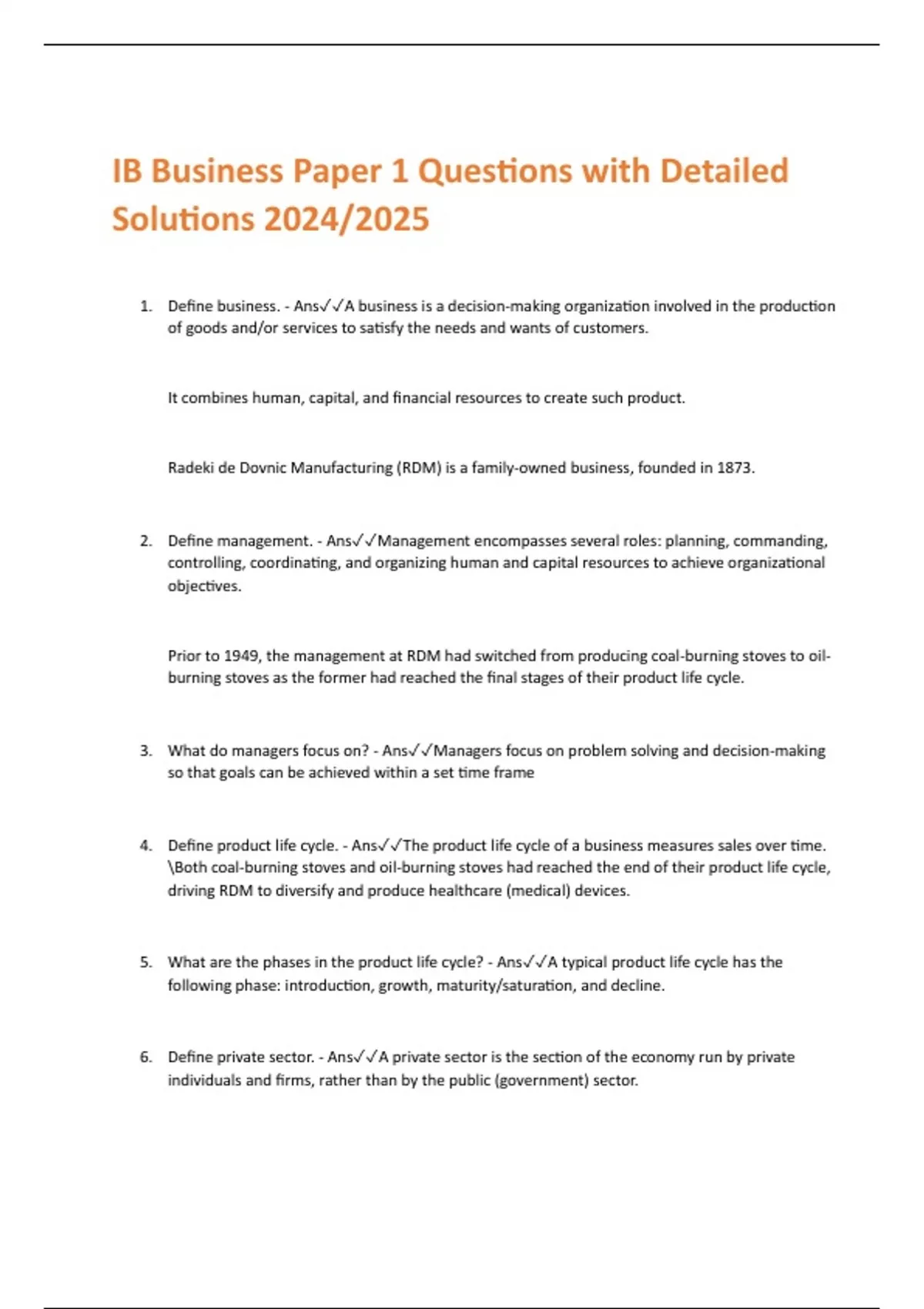 IB Business Paper 1 Questions with Detailed Solutions 2024/2025

1. Define business. - Ans✓✓A business is a decision-making organization involved in the production of goods and/or services to satisfy the needs and wants of customers.

It combines human, capital, and financial resources to create such product.

Radeki de Dovnic Manufacturing (RDM) is a family-owned business, founded in 1873.

2. Define management. - Ans✓✓Management encompasses several roles: planning, commanding, controlling, coordinating, and organizing human and capital resources to achieve organizational objectives.

Prior to 1949, the management at RDM had switched from producing coal-burning stoves to oil-burning stoves as the former had reached the final stages of their product life cycle.

3. What do managers focus on? - Ans✓✓Managers focus on problem solving and decision-making so that goals can be achieved within a set time frame

4. Define product life cycle. - Ans✓✓The product life cycle of a business measures sales over time. \Both coal-burning stoves and oil-burning stoves had reached the end of their product life cycle, driving RDM to diversify and produce healthcare (medical) devices.

5. What are the phases in the product life cycle? - Ans✓✓A typical product life cycle has the following phase: introduction, growth, maturity/saturation, and decline.

6. Define private sector. - Ans✓✓A private sector is the section of the economy run by private individuals and firms, rather than by the public (government) sector.